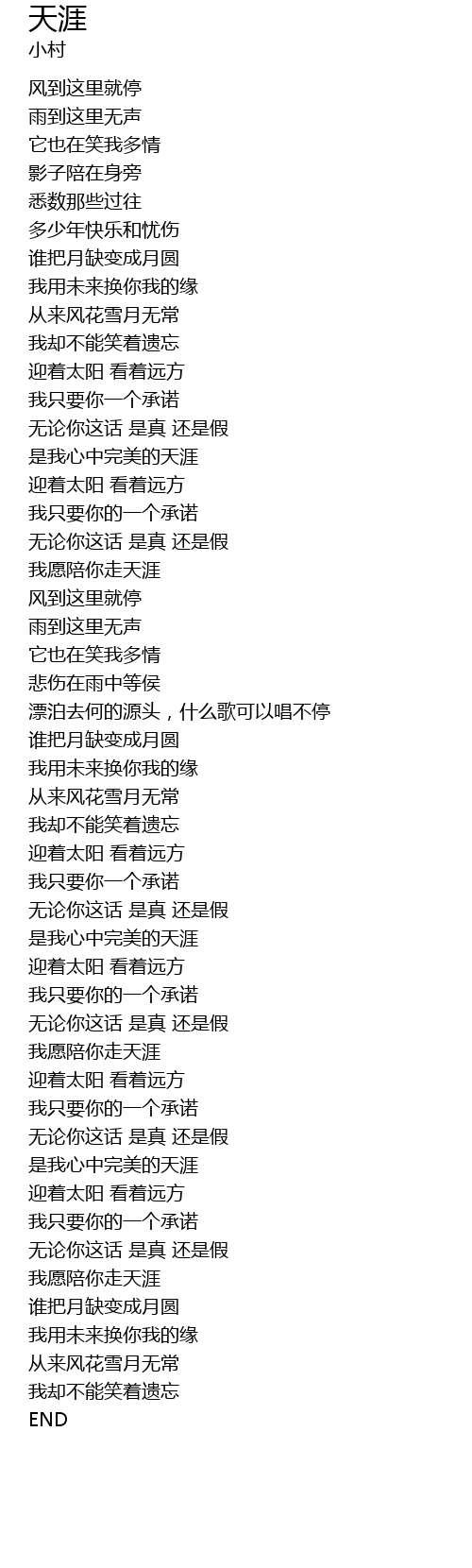 天涯
小村

风到这里就停
雨到这里无声
它也在笑我多情
影子陪在身旁
悉数那些过往
多少年快乐和忧伤
谁把月缺变成月圆
我用未来换你我的缘
从来风花雪月无常
我却不能笑着遗忘
迎着太阳 看着远方
我只要你一个承诺
无论你这话 是真 还是假
是我心中完美的天涯
迎着太阳 看着远方
我只要你的一个承诺
无论你这话 是真 还是假
我愿陪你走天涯
风到这里就停
雨到这里无声
它也在笑我多情
悲伤在雨中等侯
漂泊去何的源头，什么歌可以唱不停
谁把月缺变成月圆
我用未来换你我的缘
从来风花雪月无常
我却不能笑着遗忘
迎着太阳 看着远方
我只要你一个承诺
无论你这话 是真 还是假
是我心中完美的天涯
迎着太阳 看着远方
我只要你的一个承诺
无论你这话 是真 还是假
我愿陪你走天涯
迎着太阳 看着远方
我只要你的一个承诺
无论你这话 是真 还是假
是我心中完美的天涯
迎着太阳 看着远方
我只要你的一个承诺
无论你这话 是真 还是假
我愿陪你走天涯
谁把月缺变成月圆
我用未来换你我的缘
从来风花雪月无常
我却不能笑着遗忘
END